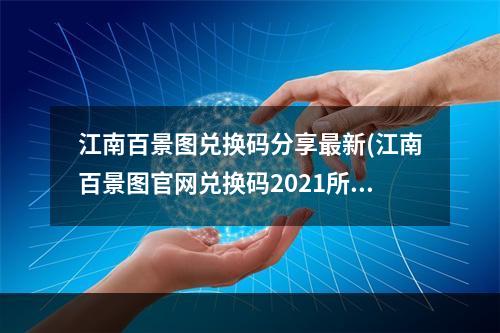 江南百景图兑换码分享最新(江南百景图官网兑换码2021所...